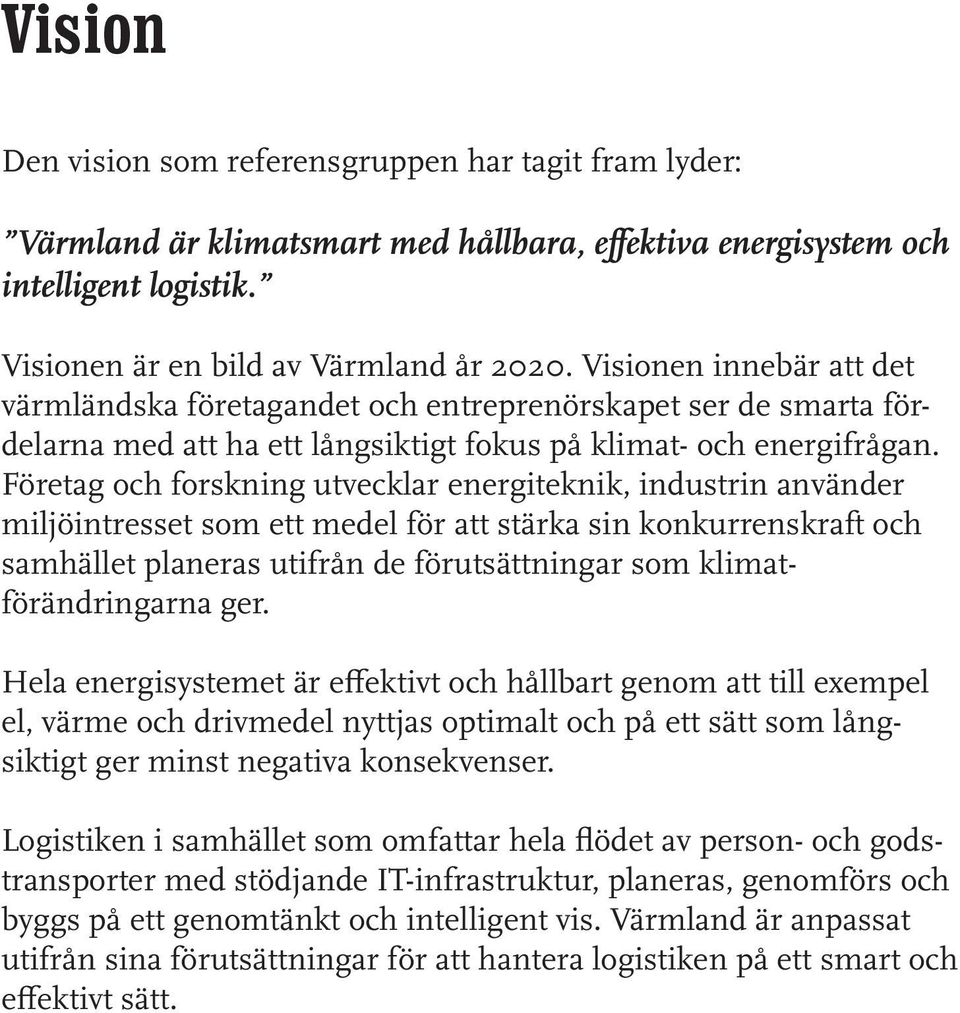 Vision

Den vision som referensgruppen har tagit fram lyder:

”Värmland är klimatsmart med hållbara, effektiva energisystem och intelligent logistik.”

Visionen är en bild av Värmland år 2020. Visionen innebär att det värmländska företagandet och entreprenörskapet ser de smarta fördelarna med att ha ett långsiktigt fokus på klimat- och energifrågan. Företag och forskning utvecklar energiteknik, industrin använder miljöintresset som ett medel för att stärka sin konkurrenskraft och samhället planeras utifrån de förutsättningar som klimatförändringarna ger.

Hela energisystemet är effektivt och hållbart genom att till exempel el, värme och drivmedel nyttjas optimalt och på ett sätt som långsiktigt ger minst negativa konsekvenser.

Logistiken i samhället som omfattar hela flödet av person- och godstransporter med stödjande IT-infrastruktur, planeras, genomförs och byggs på ett genomtänkt och intelligent vis. Värmland är anpassat utifrån sina förutsättningar för att hantera logistiken på ett smart och effektivt sätt.